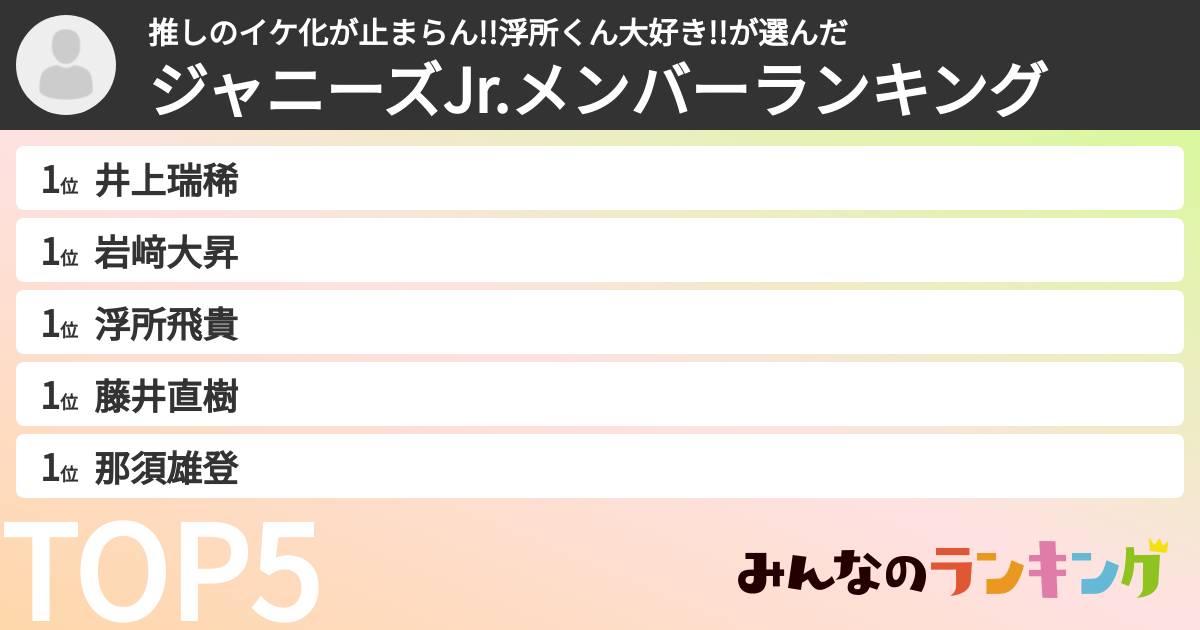 推しのイケ化が止まらん!!浮所くん大好き!!が選んだ
ジャニーズJr.メンバーランキング

1位 井上瑞稀
1位 岩﨑大昇
1位 浮所飛貴
1位 藤井直樹
1位 那須雄登

TOP5

みんなのランキング